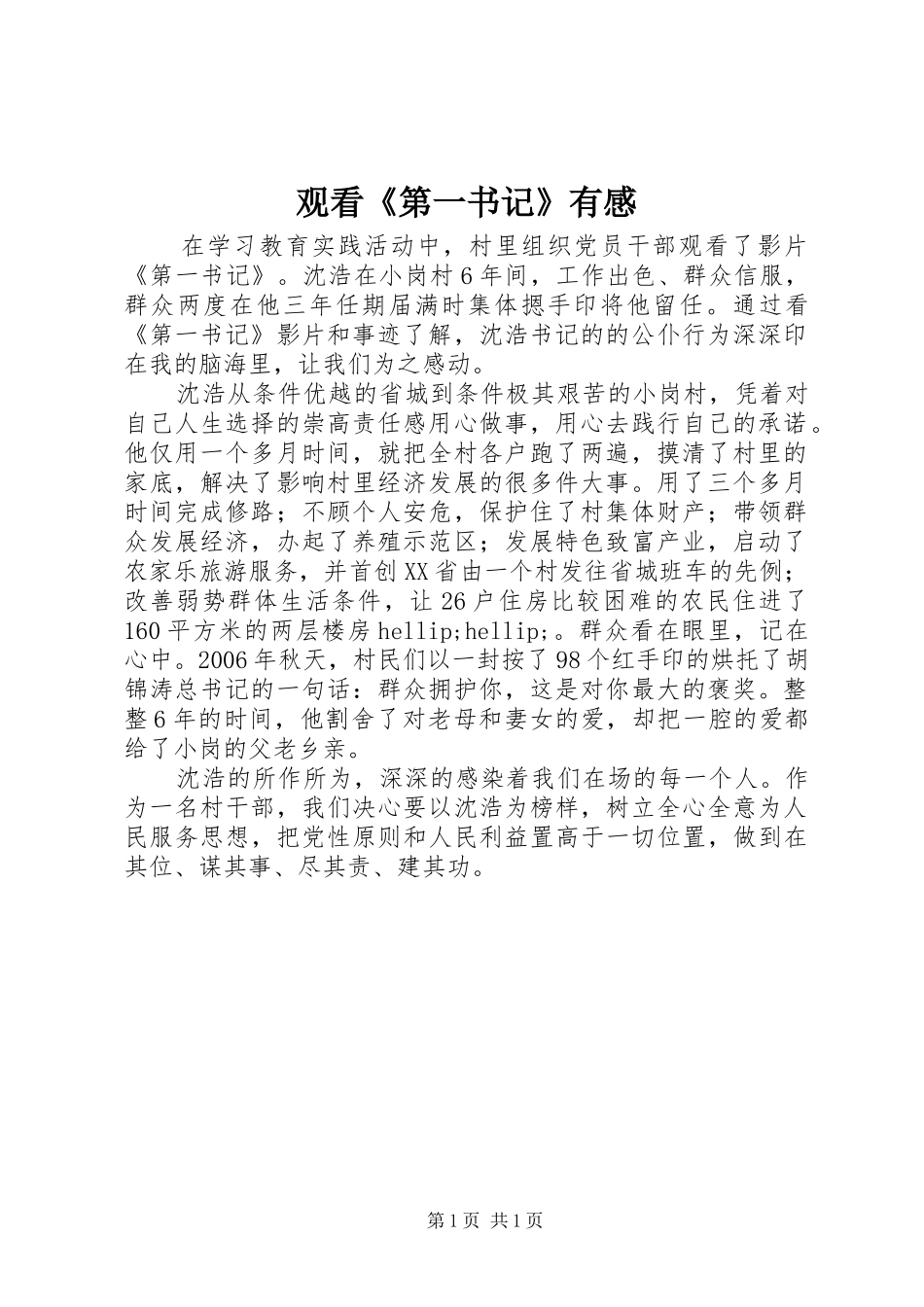 观看《第一书记》有感

在学习教育实践活动中，村里组织党员干部观看了影片《第一书记》。沈浩在小岗村6年间，工作出色、群众信服，群众两度在他三年任期届满时集体摁手印将他留任。通过看《第一书记》影片和事迹了解，沈浩书记的的公仆行为深深印在我的脑海里，让我们为之感动。

沈浩从条件优越的省城到条件极其艰苦的小岗村，凭着对自己人生选择的崇高责任感用心做事，用心去践行自己的承诺。他仅用一个多月时间，就把全村各户跑了两遍，摸清了村里的家底，解决了影响村里经济发展的很多件大事。用了三个多月时间完成修路；不顾个人安危，保护住了村集体财产；带领群众发展经济，办起了养殖示范区；发展特色致富产业，启动了农家乐旅游服务，并首创XX省由一个村发往省城班车的先例；改善弱势群体生活条件，让26户住房比较困难的农民住进了160平方米的两层楼房hellip;hellip;。群众看在眼里，记在心中。2006年秋天，村民们以一封按了98个红手印的烘托了胡锦涛总书记的一句话：群众拥护你，这是对你最大的褒奖。整整6年的时间，他割舍了对老母和妻女的爱，却把一腔的爱都给了小岗的父老乡亲。

沈浩的所作所为，深深的感染着我们在场的每一个人。作为一名村干部，我们决心要以沈浩为榜样，树立全心全意为人民服务思想，把党性原则和人民利益置高于一切位置，做到在其位、谋其事、尽其责、建其功。

第1页 共1页